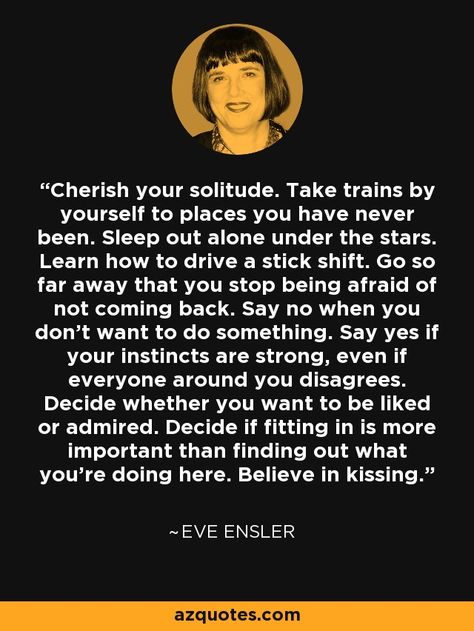 “Cherish your solitude. Take trains by yourself to places you have never been. Sleep out alone under the stars. Learn how to drive a stick shift. Go so far away that you stop being afraid of not coming back. Say no when you don’t want to do something. Say yes if your instincts are strong, even if everyone around you disagrees. Decide whether you want to be liked or admired. Decide if fitting in is more important than finding out what you’re doing here. Believe in kissing.”

~EVE ENSLER

azquotes.com